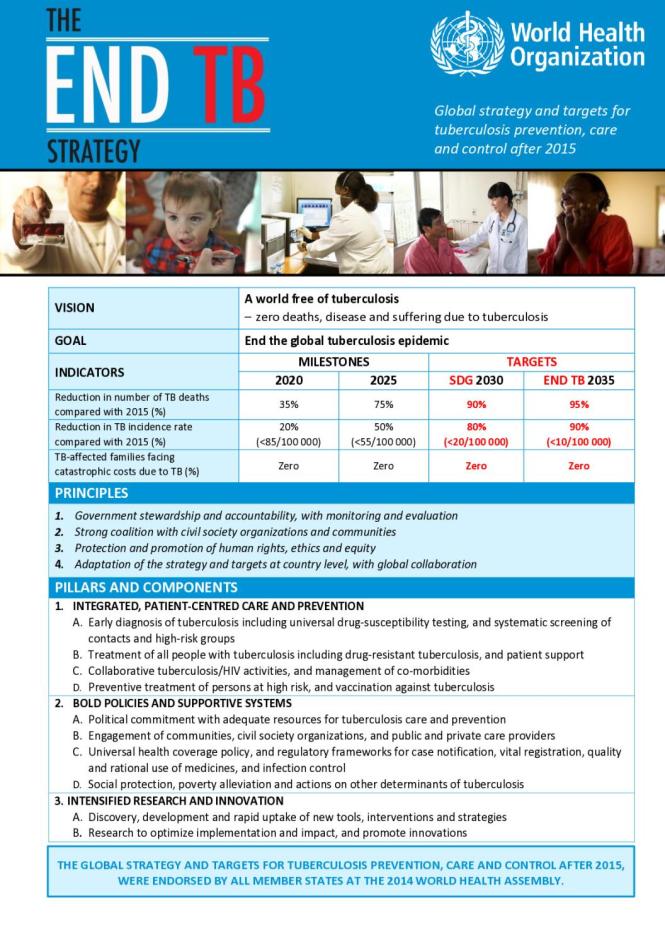 THE
END TB
STRATEGY

World Health Organization

Global strategy and targets for tuberculosis prevention, care and control after 2015

| VISION | A world free of tuberculosis – zero deaths, disease and suffering due to tuberculosis | | | |
|---|---|---|---|---|
| GOAL | End the global tuberculosis epidemic | | | |
| INDICATORS | MILESTONES | | TARGETS | |
| | 2020 | 2025 | SDG 2030 | END TB 2035 |
| Reduction in number of TB deaths compared with 2015 (%) | 35% | 75% | 90% | 95% |
| Reduction in TB incidence rate compared with 2015 (%) | 20% (<85/100 000) | 50% (<55/100 000) | 80% (<20/100 000) | 90% (<10/100 000) |
| TB-affected families facing catastrophic costs due to TB (%) | Zero | Zero | Zero | Zero |

PRINCIPLES

1. Government stewardship and accountability, with monitoring and evaluation
2. Strong coalition with civil society organizations and communities
3. Protection and promotion of human rights, ethics and equity
4. Adaptation of the strategy and targets at country level, with global collaboration

PILLARS AND COMPONENTS

1. INTEGRATED, PATIENT-CENTRED CARE AND PREVENTION
A. Early diagnosis of tuberculosis including universal drug-susceptibility testing, and systematic screening of contacts and high-risk groups
B. Treatment of all people with tuberculosis including drug-resistant tuberculosis, and patient support
C. Collaborative tuberculosis/HIV activities, and management of co-morbidities
D. Preventive treatment of persons at high risk, and vaccination against tuberculosis

2. BOLD POLICIES AND SUPPORTIVE SYSTEMS
A. Political commitment with adequate resources for tuberculosis care and prevention
B. Engagement of communities, civil society organizations, and public and private care providers
C. Universal health coverage policy, and regulatory frameworks for case notification, vital registration, quality and rational use of medicines, and infection control
D. Social protection, poverty alleviation and actions on other determinants of tuberculosis

3. INTENSIFIED RESEARCH AND INNOVATION
A. Discovery, development and rapid uptake of new tools, interventions and strategies
B. Research to optimize implementation and impact, and promote innovations

THE GLOBAL STRATEGY AND TARGETS FOR TUBERCULOSIS PREVENTION, CARE AND CONTROL AFTER 2015, WERE ENDORSED BY ALL MEMBER STATES AT THE 2014 WORLD HEALTH ASSEMBLY.